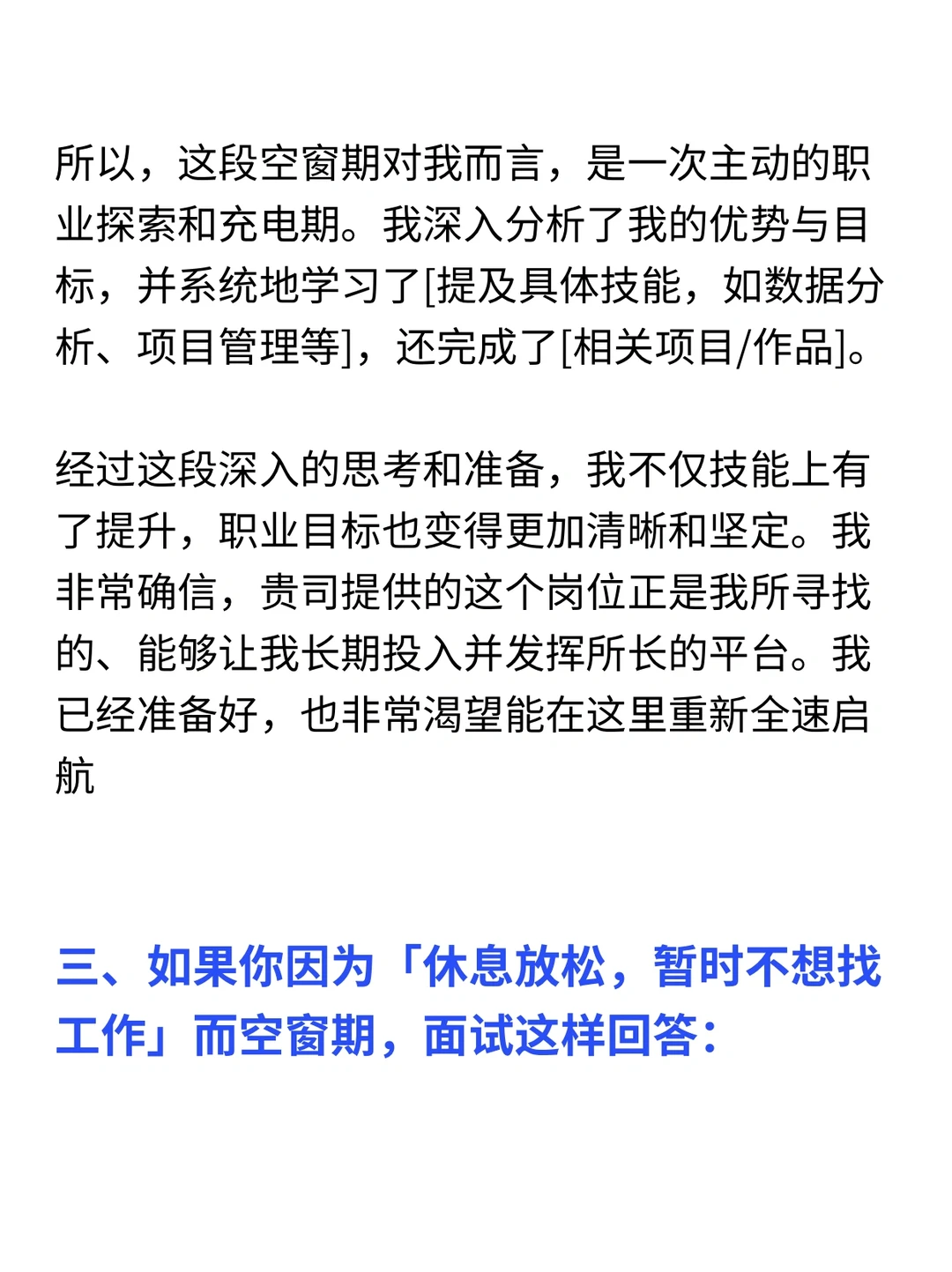 所以，这段空窗期对我而言，是一次主动的职业探索和充电期。我深入分析了我的优势与目标，并系统地学习了[提及具体技能，如数据分析、项目管理等]，还完成了[相关项目/作品]。

经过这段深入的思考和准备，我不仅技能上有了提升，职业目标也变得更加清晰和坚定。我非常确信，贵司提供的这个岗位正是我所寻找的、能够让我长期投入并发挥所长的平台。我已经准备好，也非常渴望能在这里重新全速启航

三、如果你因为「休息放松，暂时不想找工作」而空窗期，面试这样回答：